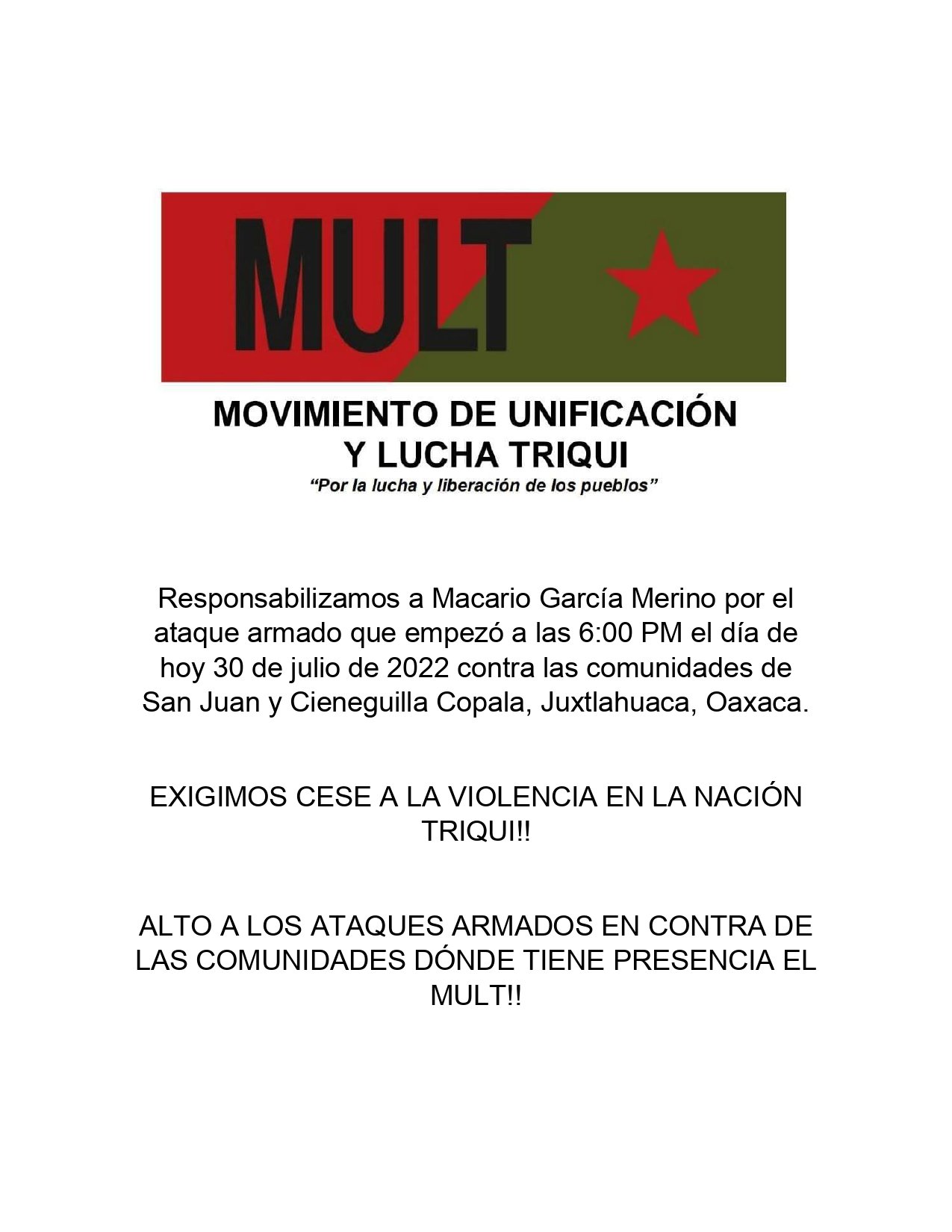 MULT

MOVIMIENTO DE UNIFICACIÓN
Y LUCHA TRIQUI
"Por la lucha y liberación de los pueblos"

Responsabilizamos a Macario García Merino por el ataque armado que empezó a las 6:00 PM el día de hoy 30 de julio de 2022 contra las comunidades de San Juan y Cieneguilla Copala, Juxtlahuaca, Oaxaca.

EXIGIMOS CESE A LA VIOLENCIA EN LA NACIÓN TRIQUI!!

ALTO A LOS ATAQUES ARMADOS EN CONTRA DE LAS COMUNIDADES DÓNDE TIENE PRESENCIA EL MULT!!